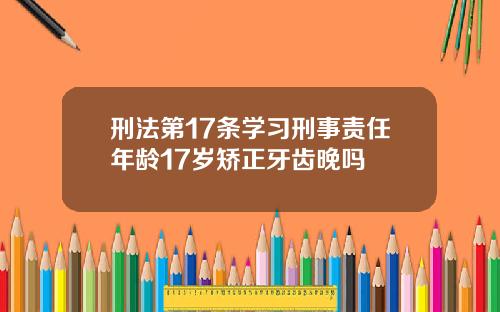 刑法第17条学习刑事责任年龄17岁矫正牙齿晚吗